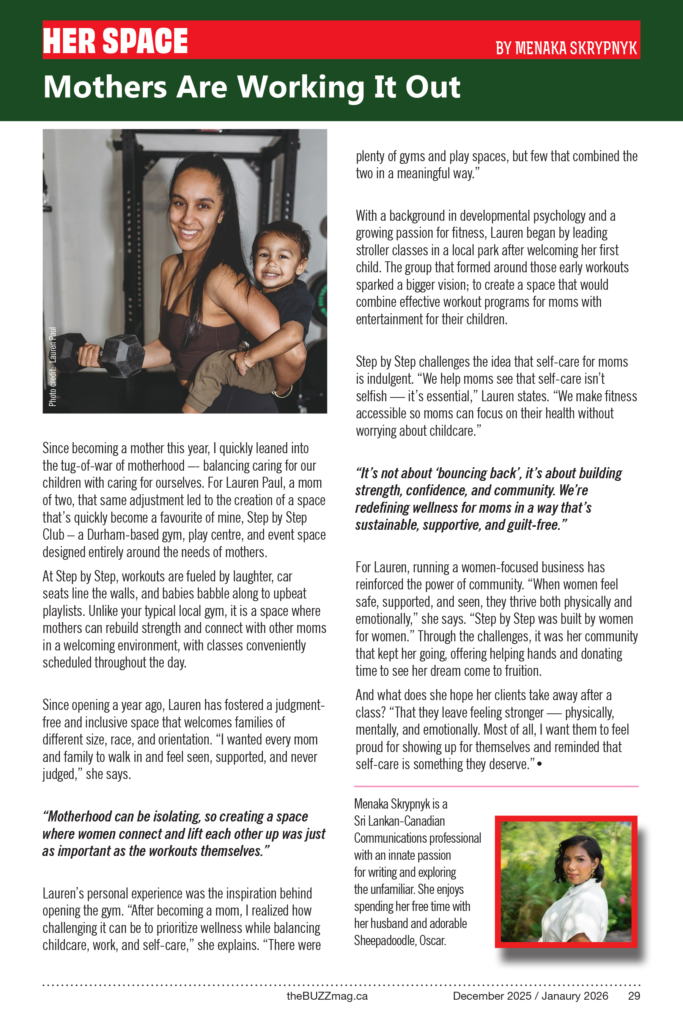 HER SPACE

BY MENAKA SKRYPNYK

Mothers Are Working It Out

Photo credit - Lauren Paul

Since becoming a mother this year, I quickly leaned into the tug-of-war of motherhood — balancing caring for our children with caring for ourselves. For Lauren Paul, a mom of two, that same adjustment led to the creation of a space that's quickly become a favourite of mine, Step by Step Club – a Durham-based gym, play centre, and event space designed entirely around the needs of mothers.

At Step by Step, workouts are fueled by laughter, car seats line the walls, and babies babble along to upbeat playlists. Unlike your typical local gym, it is a space where mothers can rebuild strength and connect with other moms in a welcoming environment, with classes conveniently scheduled throughout the day.

Since opening a year ago, Lauren has fostered a judgment-free and inclusive space that welcomes families of different size, race, and orientation. "I wanted every mom and family to walk in and feel seen, supported, and never judged," she says.

"Motherhood can be isolating, so creating a space where women connect and lift each other up was just as important as the workouts themselves."

Lauren's personal experience was the inspiration behind opening the gym. "After becoming a mom, I realized how challenging it can be to prioritize wellness while balancing childcare, work, and self-care," she explains. "There were plenty of gyms and play spaces, but few that combined the two in a meaningful way."

With a background in developmental psychology and a growing passion for fitness, Lauren began by leading stroller classes in a local park after welcoming her first child. The group that formed around those early workouts sparked a bigger vision; to create a space that would combine effective workout programs for moms with entertainment for their children.

Step by Step challenges the idea that self-care for moms is indulgent. "We help moms see that self-care isn't selfish — it's essential," Lauren states. "We make fitness accessible so moms can focus on their health without worrying about childcare."

"It's not about 'bouncing back', it's about building strength, confidence, and community. We're redefining wellness for moms in a way that's sustainable, supportive, and guilt-free."

For Lauren, running a women-focused business has reinforced the power of community. "When women feel safe, supported, and seen, they thrive both physically and emotionally," she says. "Step by Step was built by women for women." Through the challenges, it was her community that kept her going, offering helping hands and donating time to see her dream come to fruition.

And what does she hope her clients take away after a class? "That they leave feeling stronger — physically, mentally, and emotionally. Most of all, I want them to feel proud for showing up for themselves and reminded that self-care is something they deserve." •

Menaka Skrypnyk is a Sri Lankan-Canadian Communications professional with an innate passion for writing and exploring the unfamiliar. She enjoys spending her free time with her husband and adorable Sheepadoodle, Oscar.

theBUZZmag.ca December 2025 / Janaury 2026 29